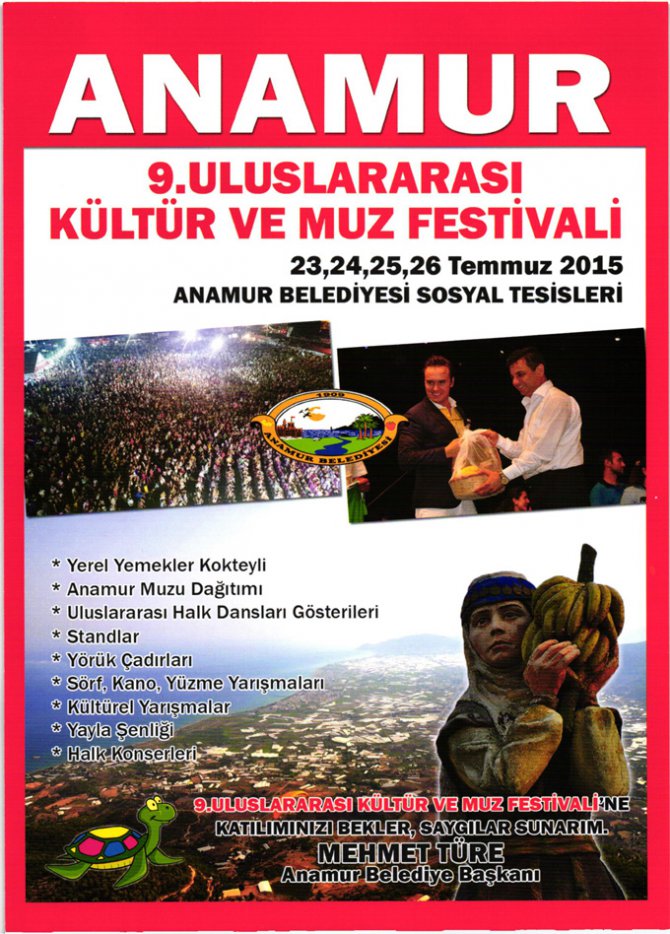 ANAMUR

9.ULUSLARARASI KÜLTÜR VE MUZ FESTİVALİ

23,24,25,26 Temmuz 2015
ANAMUR BELEDİYESİ SOSYAL TESİSLERİ

1909 ANAMUR BELEDİYESİ

* Yerel Yemekler Kokteyli
* Anamur Muzu Dağıtımı
* Uluslararası Halk Dansları Gösterileri
* Standlar
* Yörük Çadırları
* Sörf, Kano, Yüzme Yarışmaları
* Kültürel Yarışmalar
* Yayla Şenliği
* Halk Konserleri

9.ULUSLARARASI KÜLTÜR VE MUZ FESTİVALİ'NE KATILIMINIZI BEKLER, SAYGILAR SUNARIM.
MEHMET TÜRE
Anamur Belediye Başkanı